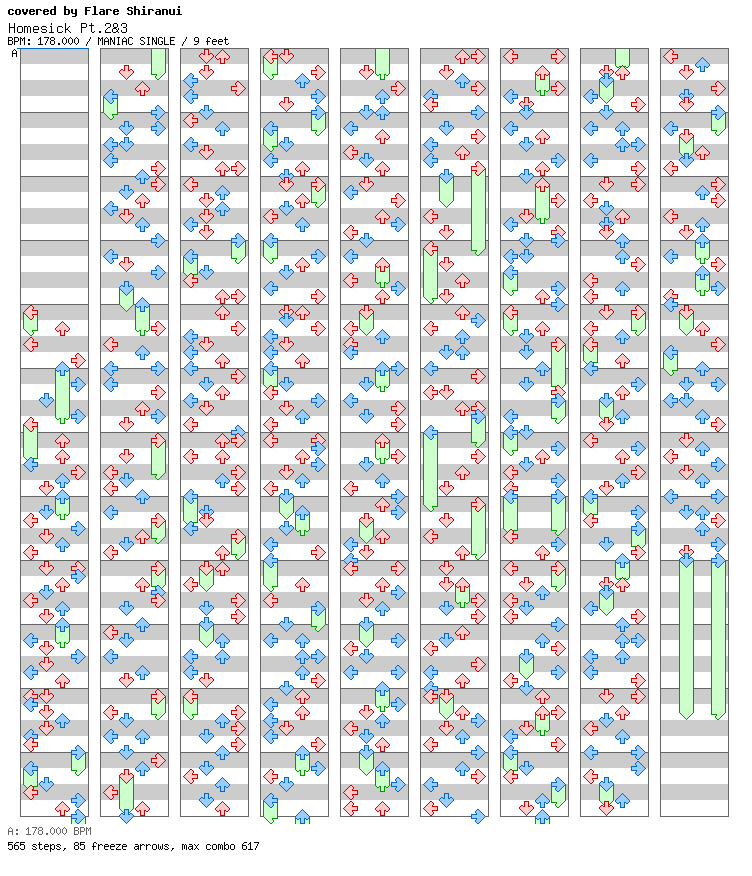 covered by Flare Shiranui
Homesick Pt.2&3
BPM: 178.000 / MANIAC SINGLE / 9 feet
A

A: 178.000 BPM
565 steps, 85 freeze arrows, max combo 617